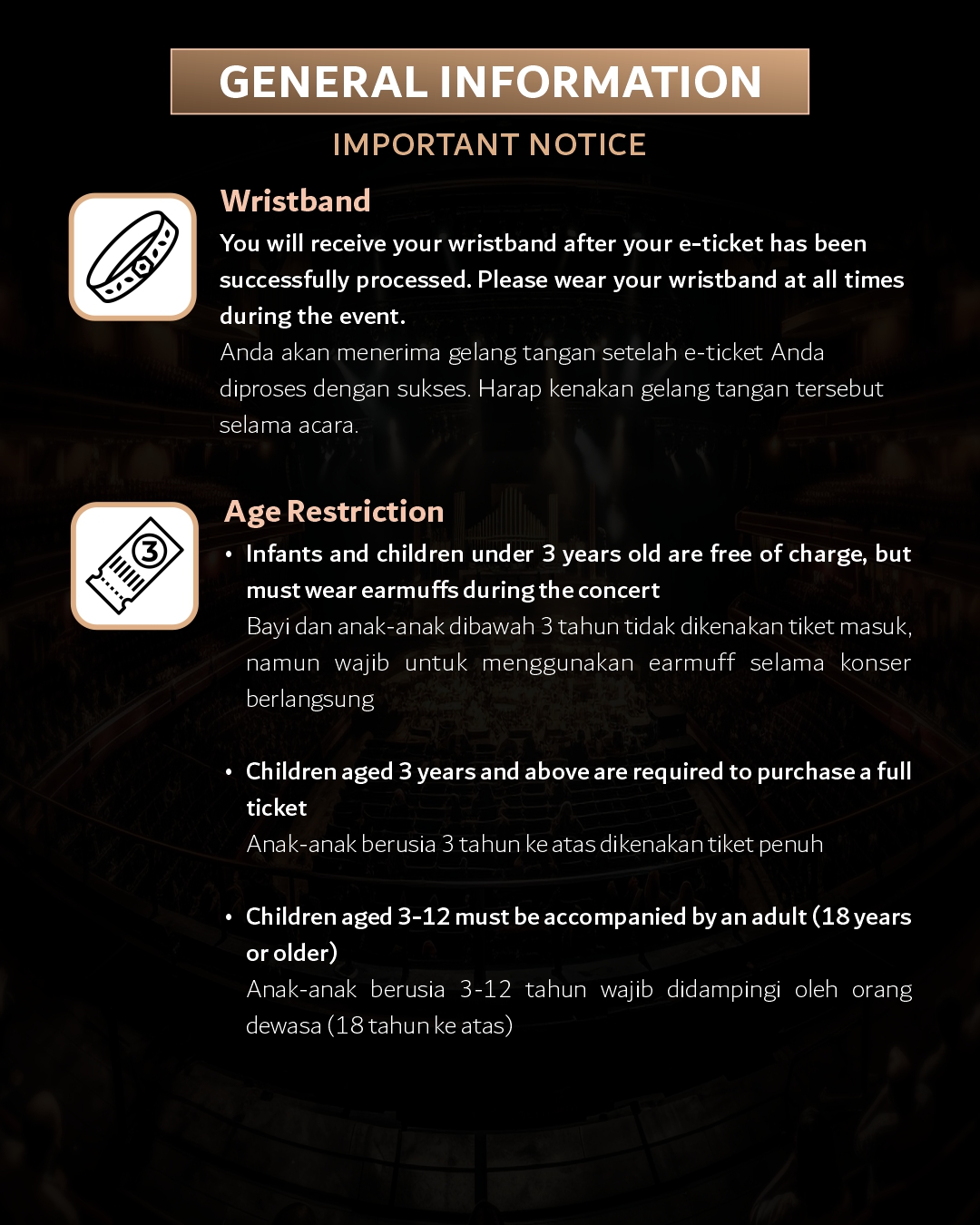 GENERAL INFORMATION

IMPORTANT NOTICE

Wristband

You will receive your wristband after your e-ticket has been successfully processed. Please wear your wristband at all times during the event.

Anda akan menerima gelang tangan setelah e-ticket Anda diproses dengan sukses. Harap kenakan gelang tangan tersebut selama acara.

3

Age Restriction

• Infants and children under 3 years old are free of charge, but must wear earmuffs during the concert

Bayi dan anak-anak dibawah 3 tahun tidak dikenakan tiket masuk, namun wajib untuk menggunakan earmuff selama konser berlangsung

• Children aged 3 years and above are required to purchase a full ticket

Anak-anak berusia 3 tahun ke atas dikenakan tiket penuh

• Children aged 3-12 must be accompanied by an adult (18 years or older)

Anak-anak berusia 3-12 tahun wajib didampingi oleh orang dewasa (18 tahun ke atas)